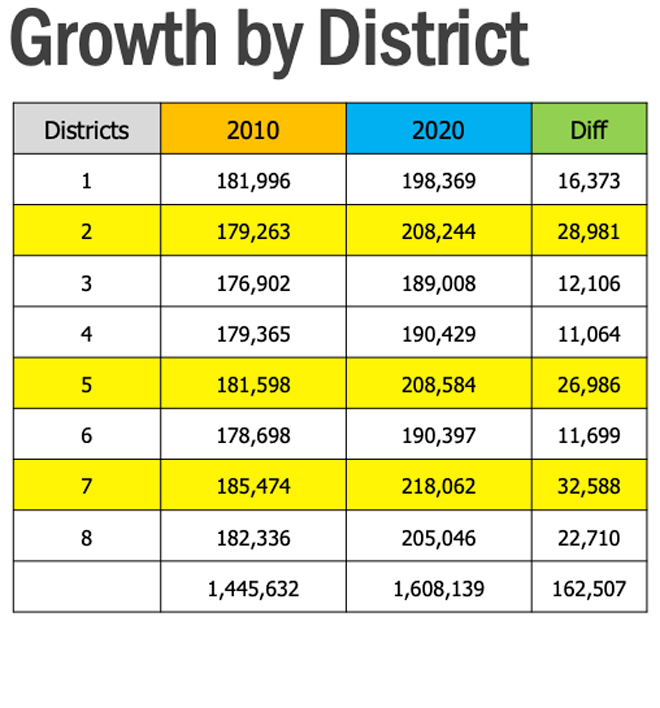 Growth by District

| Districts | 2010 | 2020 | Diff |
|---|---|---|---|
| 1 | 181,996 | 198,369 | 16,373 |
| 2 | 179,263 | 208,244 | 28,981 |
| 3 | 176,902 | 189,008 | 12,106 |
| 4 | 179,365 | 190,429 | 11,064 |
| 5 | 181,598 | 208,584 | 26,986 |
| 6 | 178,698 | 190,397 | 11,699 |
| 7 | 185,474 | 218,062 | 32,588 |
| 8 | 182,336 | 205,046 | 22,710 |
| | 1,445,632 | 1,608,139 | 162,507 |